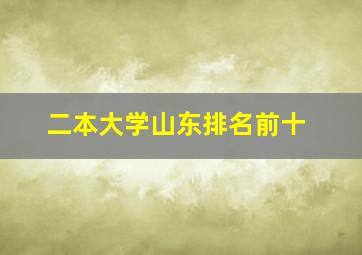 二本大学山东排名前十